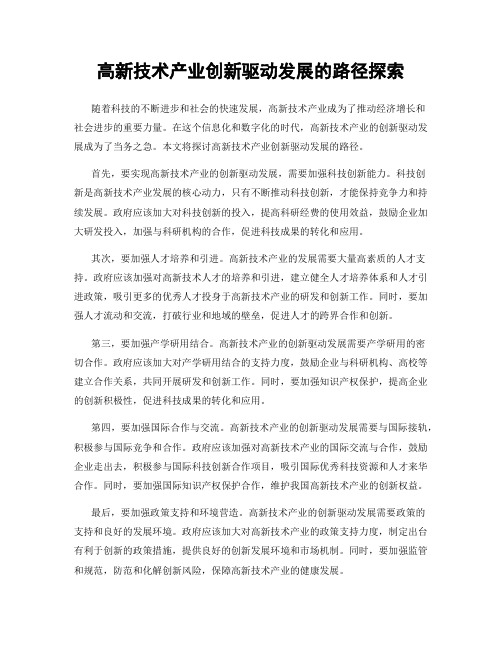 高新技术产业创新驱动发展的路径探索

随着科技的不断进步和社会的快速发展，高新技术产业成为了推动经济增长和社会进步的重要力量。在这个信息化和数字化的时代，高新技术产业的创新驱动发展成为了当务之急。本文将探讨高新技术产业创新驱动发展的路径。

首先，要实现高新技术产业的创新驱动发展，需要加强科技创新能力。科技创新是高新技术产业发展的核心动力，只有不断推动科技创新，才能保持竞争力和持续发展。政府应该加大对科技创新的投入，提高科研经费的使用效益，鼓励企业加大研发投入，加强与科研机构的合作，促进科技成果的转化和应用。

其次，要加强人才培养和引进。高新技术产业的发展需要大量高素质的人才支持。政府应该加强对高新技术人才的培养和引进，建立健全人才培养体系和人才引进政策，吸引更多的优秀人才投身于高新技术产业的研发和创新工作。同时，要加强人才流动和交流，打破行业和地域的壁垒，促进人才的跨界合作和创新。

第三，要加强产学研用结合。高新技术产业的创新驱动发展需要产学研用的密切合作。政府应该加大对产学研用结合的支持力度，鼓励企业与科研机构、高校等建立合作关系，共同开展研发和创新工作。同时，要加强知识产权保护，提高企业的创新积极性，促进科技成果的转化和应用。

第四，要加强国际合作与交流。高新技术产业的创新驱动发展需要与国际接轨，积极参与国际竞争和合作。政府应该加强对高新技术产业的国际交流与合作，鼓励企业走出去，积极参与国际科技创新合作项目，吸引国际优秀科技资源和人才来华合作。同时，要加强国际知识产权保护合作，维护我国高新技术产业的创新权益。

最后，要加强政策支持和环境营造。高新技术产业的创新驱动发展需要政策的支持和良好的发展环境。政府应该加大对高新技术产业的政策支持力度，制定出台有利于创新的政策措施，提供良好的创新发展环境和市场机制。同时，要加强监管和规范，防范和化解创新风险，保障高新技术产业的健康发展。